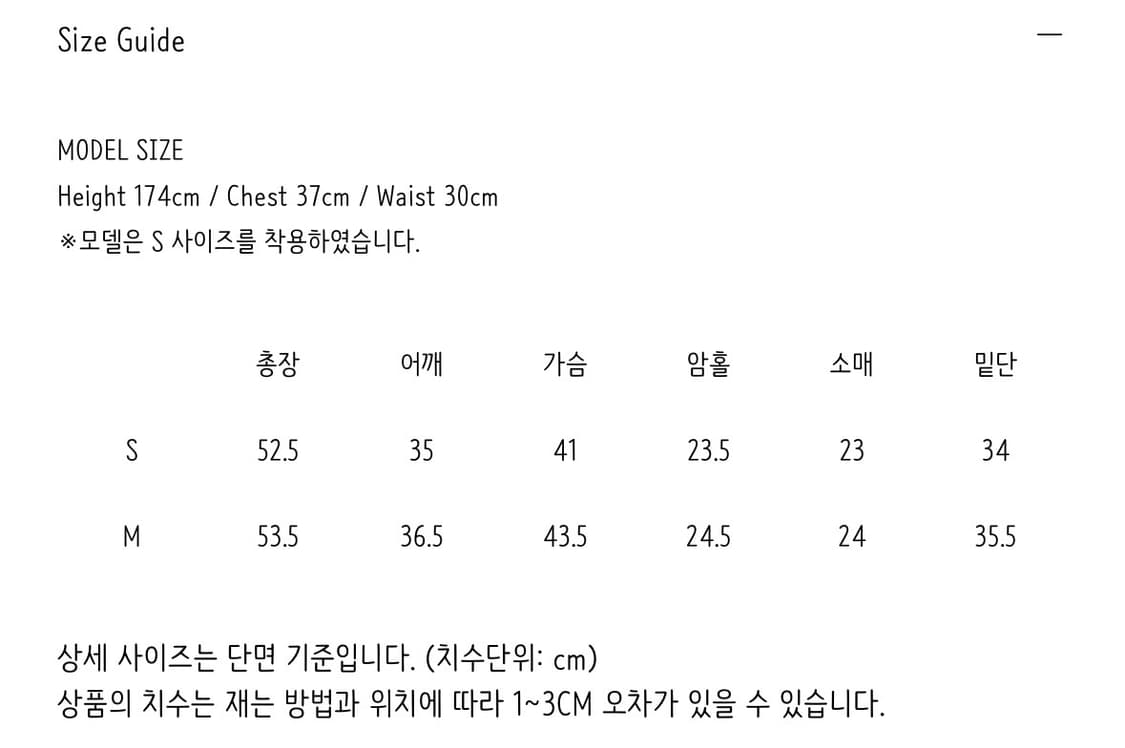 Size Guide —

MODEL SIZE
Height 174cm / Chest 37cm / Waist 30cm
※모델은 S 사이즈를 착용하였습니다.

| | 총장 | 어깨 | 가슴 | 암홀 | 소매 | 밑단 |
|---|---|---|---|---|---|---|
| S | 52.5 | 35 | 41 | 23.5 | 23 | 34 |
| M | 53.5 | 36.5 | 43.5 | 24.5 | 24 | 35.5 |

상세 사이즈는 단면 기준입니다. (치수단위: cm)
상품의 치수는 재는 방법과 위치에 따라 1~3CM 오차가 있을 수 있습니다.